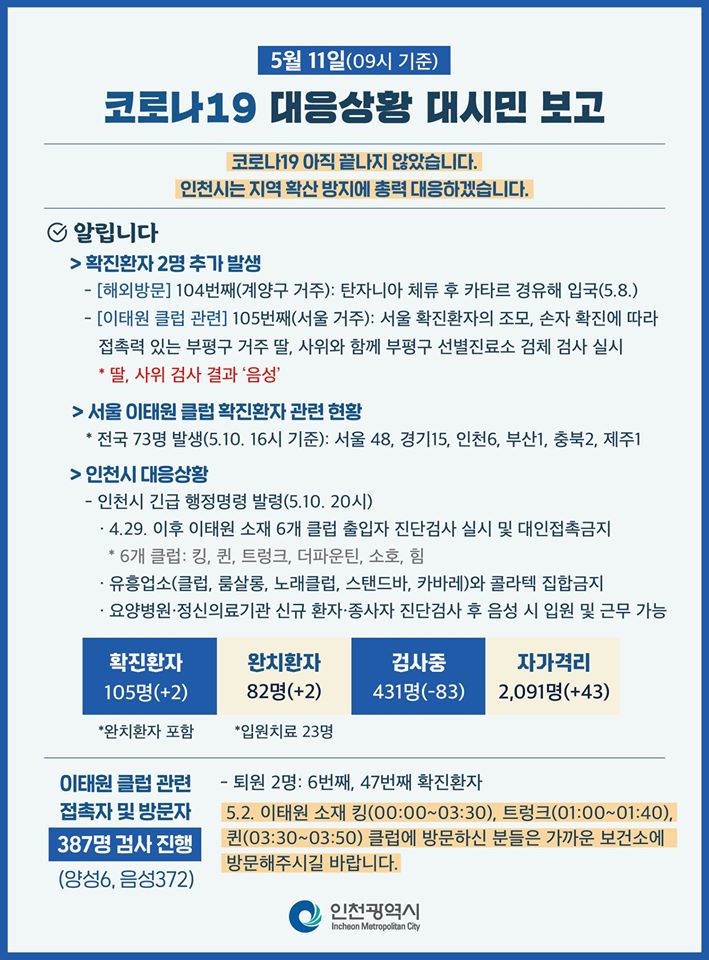 5월 11일(09시 기준)

코로나19 대응상황 대시민 보고

코로나19 아직 끝나지 않았습니다.
인천시는 지역 확산 방지에 총력 대응하겠습니다.

알립니다

> 확진환자 2명 추가 발생
- [해외방문] 104번째(계양구 거주): 탄자니아 체류 후 카타르 경유해 입국(5.8.)
- [이태원 클럽 관련] 105번째(서울 거주): 서울 확진환자의 조모, 손자 확진에 따라 접촉력 있는 부평구 거주 딸, 사위와 함께 부평구 선별진료소 검체 검사 실시
* 딸, 사위 검사 결과 '음성'

> 서울 이태원 클럽 확진환자 관련 현황
* 전국 73명 발생(5.10. 16시 기준): 서울 48, 경기15, 인천6, 부산1, 충북2, 제주1

> 인천시 대응상황
- 인천시 긴급 행정명령 발령(5.10. 20시)
· 4.29. 이후 이태원 소재 6개 클럽 출입자 진단검사 실시 및 대인접촉금지
* 6개 클럽: 킹, 퀸, 트렁크, 더파운틴, 소호, 힘
· 유흥업소(클럽, 룸살롱, 노래클럽, 스탠드바, 카바레)와 콜라텍 집합금지
· 요양병원·정신의료기관 신규 환자·종사자 진단검사 후 음성 시 입원 및 근무 가능

| 확진환자 | 완치환자 | 검사중 | 자가격리 |
|---|---|---|---|
| 105명(+2) | 82명(+2) | 431명(-83) | 2,091명(+43) |

*완치환자 포함 *입원치료 23명

이태원 클럽 관련 접촉자 및 방문자
387명 검사 진행
(양성6, 음성372)

- 퇴원 2명: 6번째, 47번째 확진환자
5.2. 이태원 소재 킹(00:00~03:30), 트렁크(01:00~01:40), 퀸(03:30~03:50) 클럽에 방문하신 분들은 가까운 보건소에 방문해주시길 바랍니다.

인천광역시
Incheon Metropolitan City